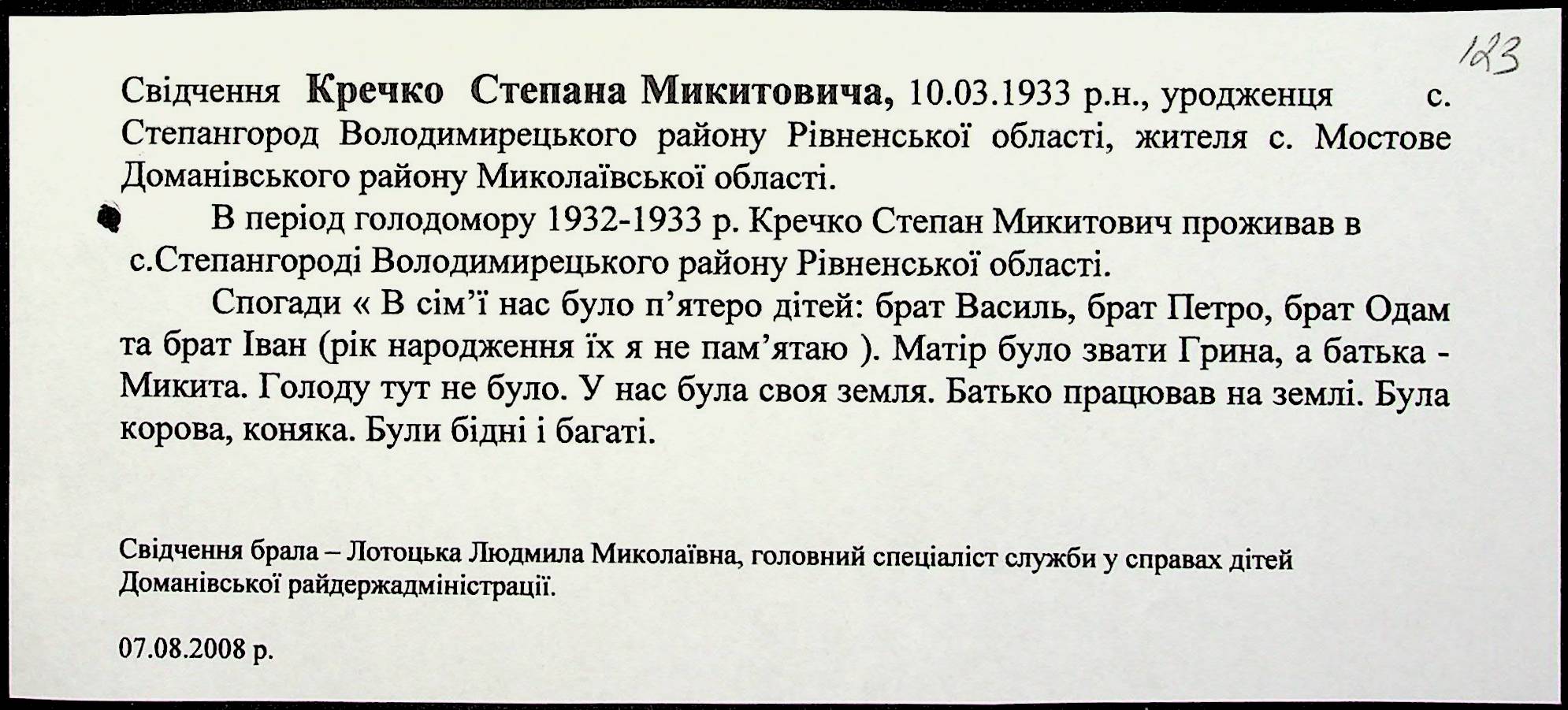 123

Свідчення **Кречко Степана Микитовича,** 10.03.1933 р.н., уродженця с. Степангород Володимирецького району Рівненської області, жителя с. Мостове Доманівського району Миколаївської області.

В період голодомору 1932-1933 р. Кречко Степан Микитович проживав в с.Степангороді Володимирецького району Рівненської області.

Спогади « В сім'ї нас було п'ятеро дітей: брат Василь, брат Петро, брат Одам та брат Іван (рік народження їх я не пам'ятаю ). Матір було звати Грина, а батька - Микита. Голоду тут не було. У нас була своя земля. Батько працював на землі. Була корова, коняка. Були бідні і багаті.

Свідчення брала – Лотоцька Людмила Миколаївна, головний спеціаліст служби у справах дітей Доманівської райдержадміністрації.

07.08.2008 р.